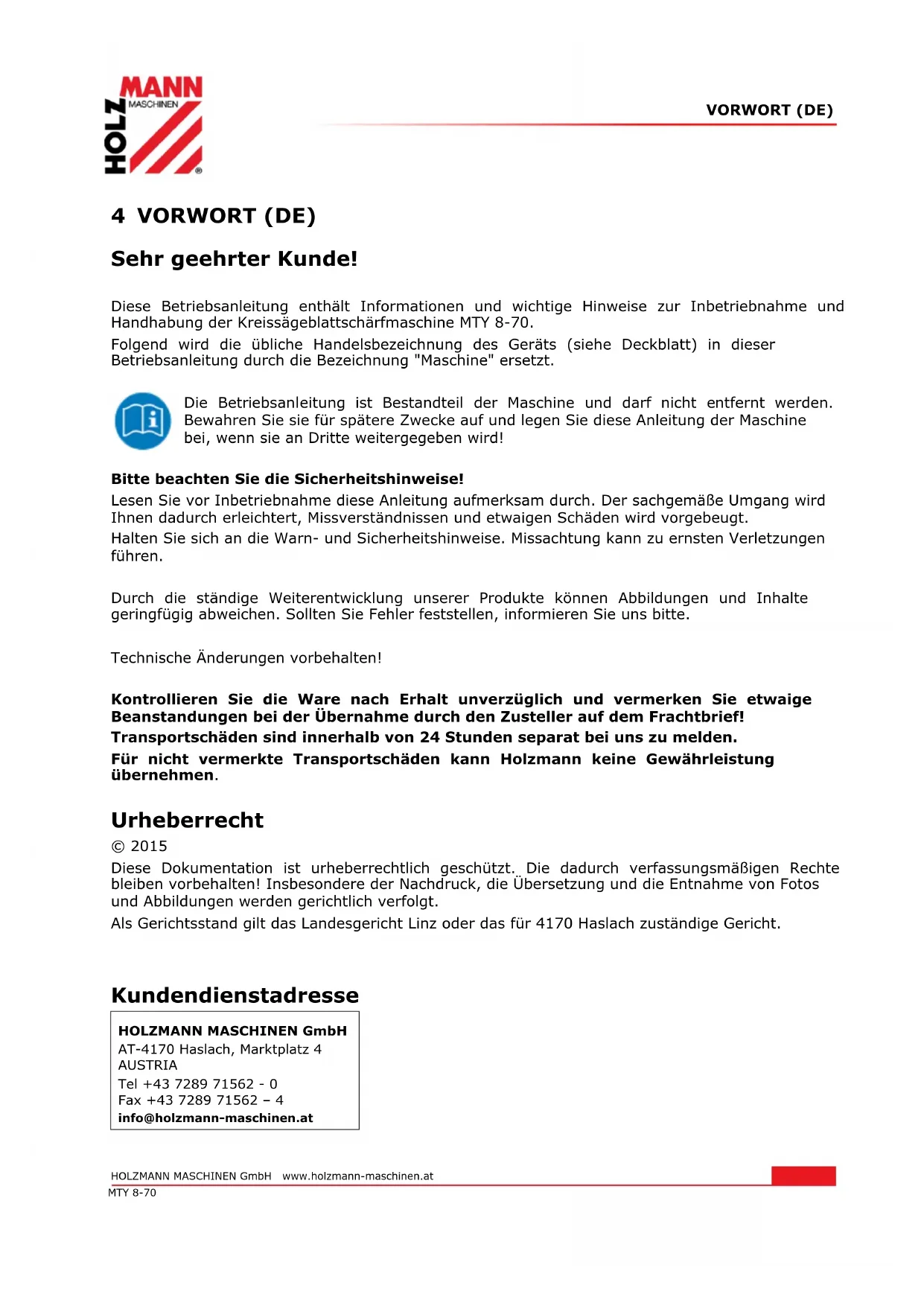 HOLZMANN MASCHINEN ®

VORWORT (DE)

4 VORWORT (DE)

Sehr geehrter Kunde!

Diese Betriebsanleitung enthält Informationen und wichtige Hinweise zur Inbetriebnahme und Handhabung der Kreissägeblattschärfmaschine MTY 8-70.

Folgend wird die übliche Handelsbezeichnung des Geräts (siehe Deckblatt) in dieser Betriebsanleitung durch die Bezeichnung "Maschine" ersetzt.

Die Betriebsanleitung ist Bestandteil der Maschine und darf nicht entfernt werden. Bewahren Sie sie für spätere Zwecke auf und legen Sie diese Anleitung der Maschine bei, wenn sie an Dritte weitergegeben wird!

Bitte beachten Sie die Sicherheitshinweise!

Lesen Sie vor Inbetriebnahme diese Anleitung aufmerksam durch. Der sachgemäße Umgang wird Ihnen dadurch erleichtert, Missverständnissen und etwaigen Schäden wird vorgebeugt.

Halten Sie sich an die Warn- und Sicherheitshinweise. Missachtung kann zu ernsten Verletzungen führen.

Durch die ständige Weiterentwicklung unserer Produkte können Abbildungen und Inhalte geringfügig abweichen. Sollten Sie Fehler feststellen, informieren Sie uns bitte.

Technische Änderungen vorbehalten!

Kontrollieren Sie die Ware nach Erhalt unverzüglich und vermerken Sie etwaige Beanstandungen bei der Übernahme durch den Zusteller auf dem Frachtbrief!

Transportschäden sind innerhalb von 24 Stunden separat bei uns zu melden.

Für nicht vermerkte Transportschäden kann Holzmann keine Gewährleistung übernehmen.

Urheberrecht

© 2015

Diese Dokumentation ist urheberrechtlich geschützt. Die dadurch verfassungsmäßigen Rechte bleiben vorbehalten! Insbesondere der Nachdruck, die Übersetzung und die Entnahme von Fotos und Abbildungen werden gerichtlich verfolgt.

Als Gerichtsstand gilt das Landesgericht Linz oder das für 4170 Haslach zuständige Gericht.

Kundendienstadresse

HOLZMANN MASCHINEN GmbH
AT-4170 Haslach, Marktplatz 4
AUSTRIA
Tel +43 7289 71562 - 0
Fax +43 7289 71562 – 4
info@holzmann-maschinen.at

HOLZMANN MASCHINEN GmbH www.holzmann-maschinen.at
MTY 8-70